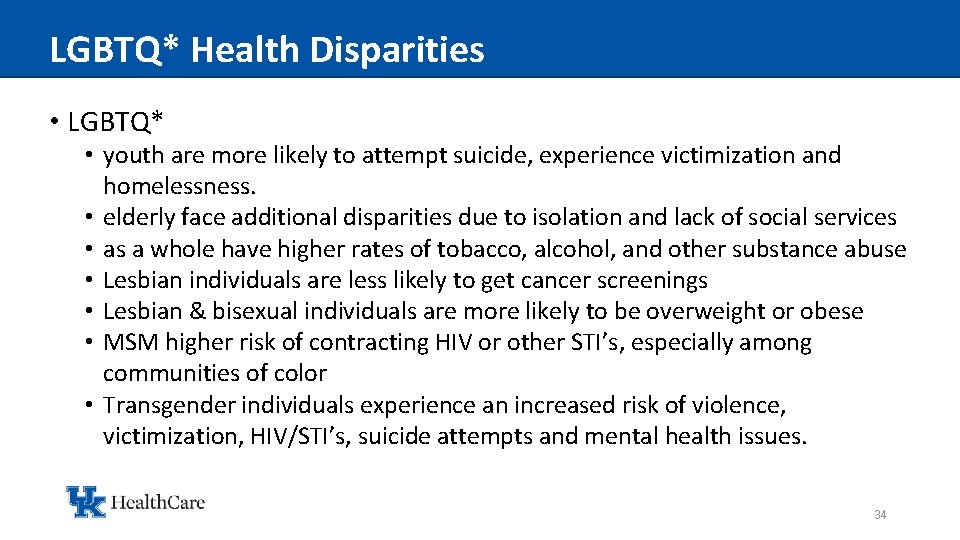 LGBTQ* Health Disparities

• LGBTQ*
• youth are more likely to attempt suicide, experience victimization and homelessness.
• elderly face additional disparities due to isolation and lack of social services
• as a whole have higher rates of tobacco, alcohol, and other substance abuse
• Lesbian individuals are less likely to get cancer screenings
• Lesbian & bisexual individuals are more likely to be overweight or obese
• MSM higher risk of contracting HIV or other STI's, especially among communities of color
• Transgender individuals experience an increased risk of violence, victimization, HIV/STI's, suicide attempts and mental health issues.

UK HealthCare

34